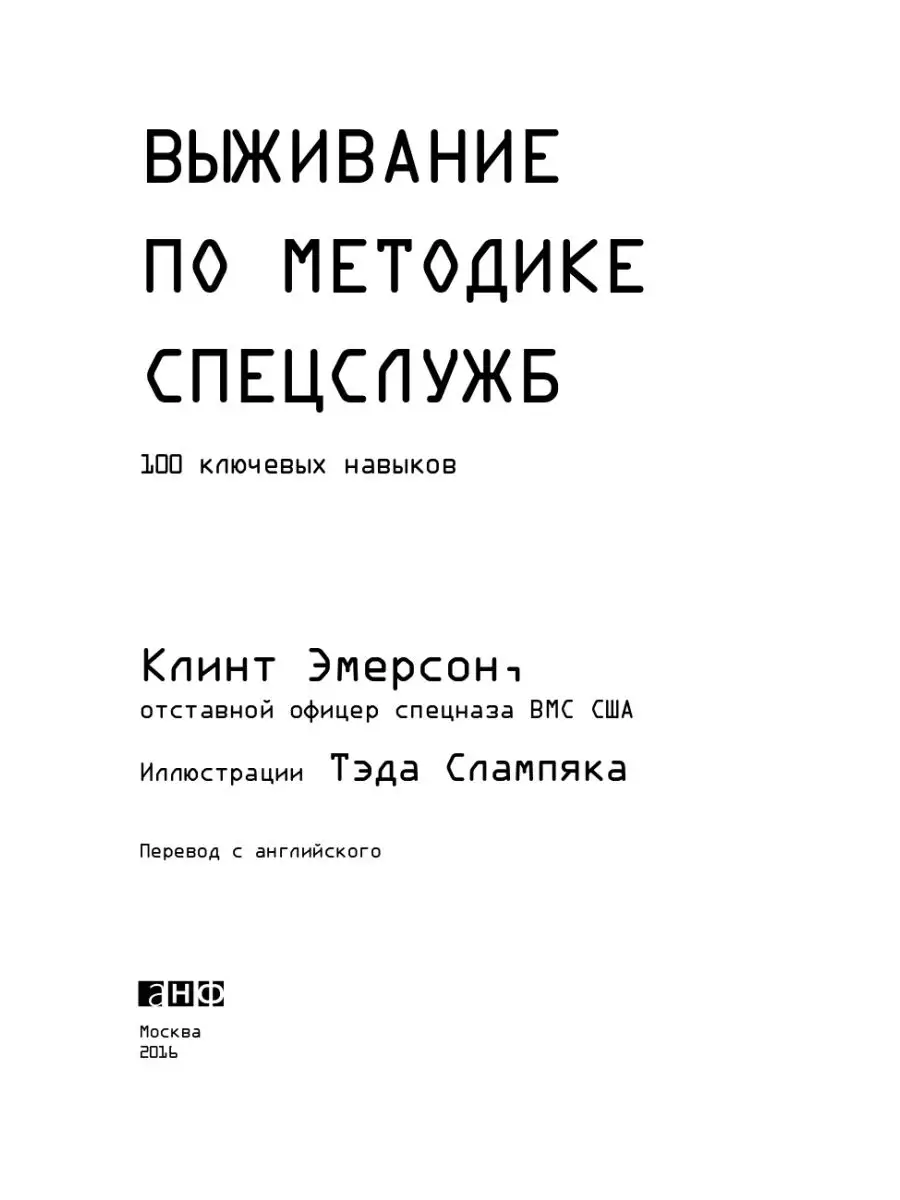 ВЫЖИВАНИЕ ПО МЕТОДИКЕ СПЕЦСЛУЖБ

100 ключевых навыков

Клинт Эмерсон,
отставной офицер спецназа ВМС США

Иллюстрации Тэда Слампяка

Перевод с английского

анф

Москва
2016